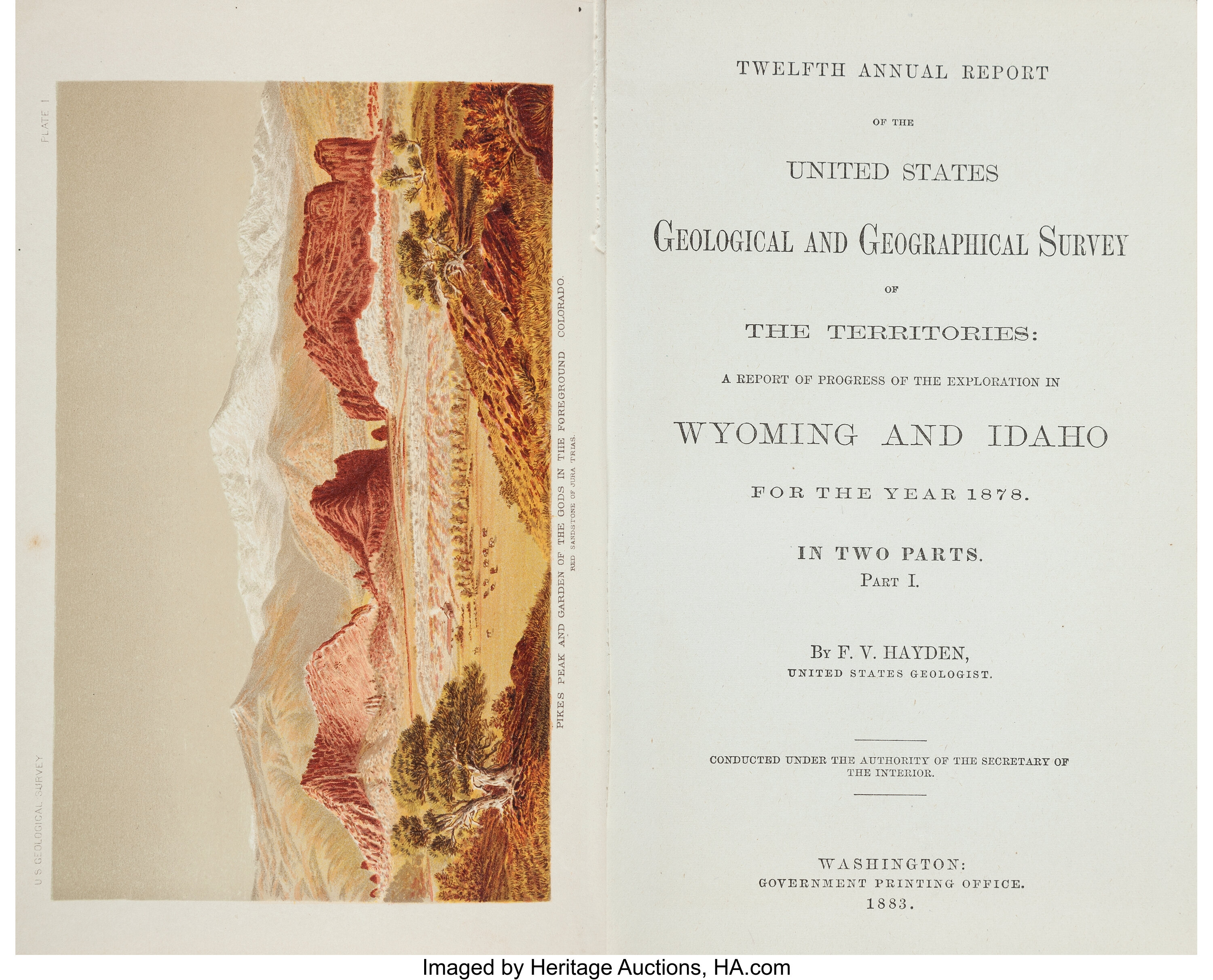 U S GEOLOGICAL SURVEY

PLATE 1

PIKES PEAK AND GARDEN OF THE GODS IN THE FOREGROUND COLORADO.

RED SANDSTONE OF JURA TRIAS.

TWELFTH ANNUAL REPORT

OF THE

UNITED STATES

GEOLOGICAL AND GEOGRAPHICAL SURVEY

OF

THE TERRITORIES:

A REPORT OF PROGRESS OF THE EXPLORATION IN

WYOMING AND IDAHO

FOR THE YEAR 1878.

IN TWO PARTS.
PART I.

BY F. V. HAYDEN,
UNITED STATES GEOLOGIST.

CONDUCTED UNDER THE AUTHORITY OF THE SECRETARY OF THE INTERIOR.

WASHINGTON:
GOVERNMENT PRINTING OFFICE.
1883.

Imaged by Heritage Auctions, HA.com